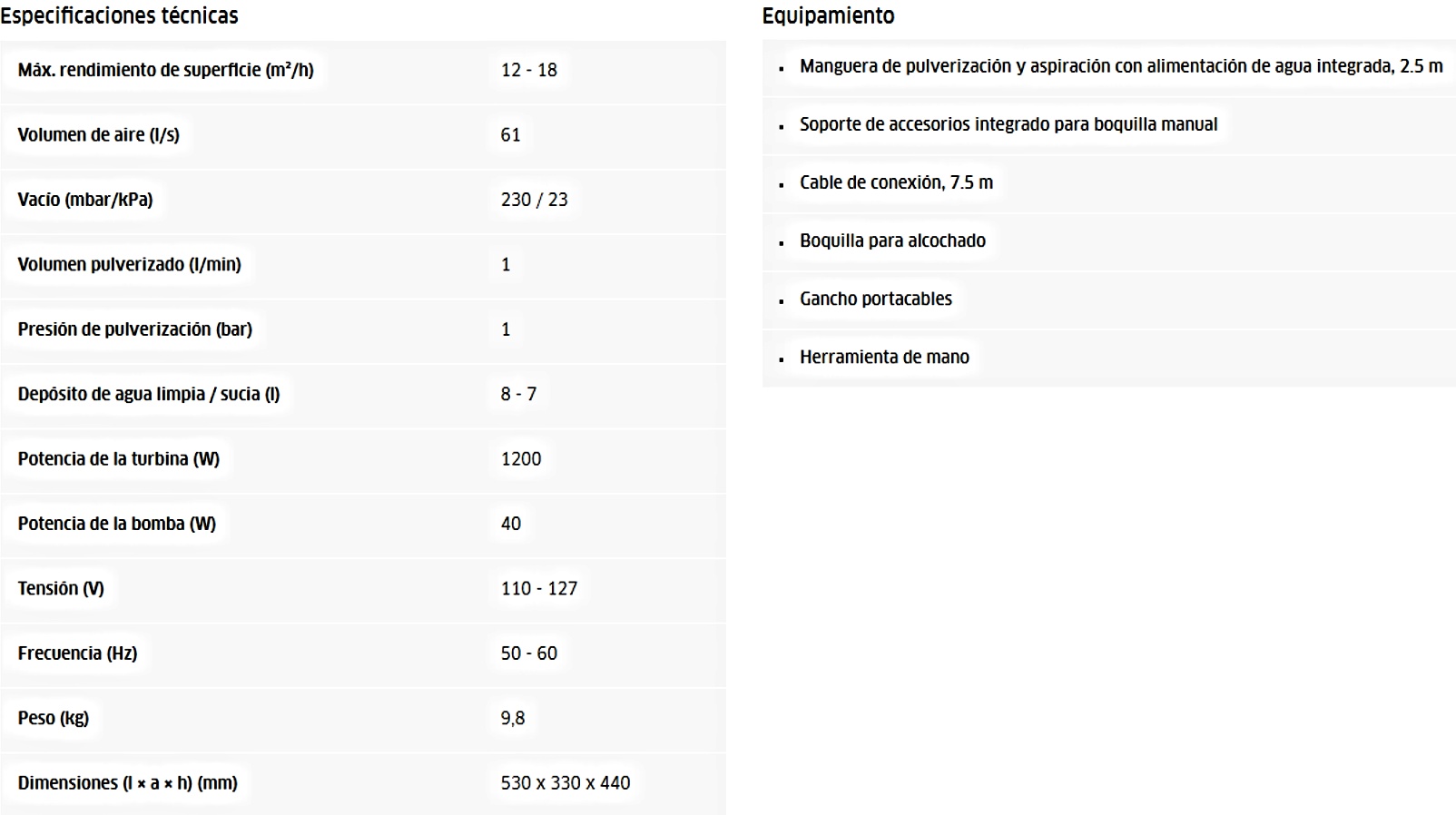 Especificaciones técnicas

| | |
|---|---|
| Máx. rendimiento de superficie (m²/h) | 12 - 18 |
| Volumen de aire (l/s) | 61 |
| Vacío (mbar/kPa) | 230 / 23 |
| Volumen pulverizado (l/min) | 1 |
| Presión de pulverización (bar) | 1 |
| Depósito de agua limpia / sucia (l) | 8 - 7 |
| Potencia de la turbina (W) | 1200 |
| Potencia de la bomba (W) | 40 |
| Tensión (V) | 110 - 127 |
| Frecuencia (Hz) | 50 - 60 |
| Peso (kg) | 9,8 |
| Dimensiones (l × a × h) (mm) | 530 x 330 x 440 |

Equipamiento

- Manguera de pulverización y aspiración con alimentación de agua integrada, 2.5 m
- Soporte de accesorios integrado para boquilla manual
- Cable de conexión, 7.5 m
- Boquilla para alcochado
- Gancho portacables
- Herramienta de mano